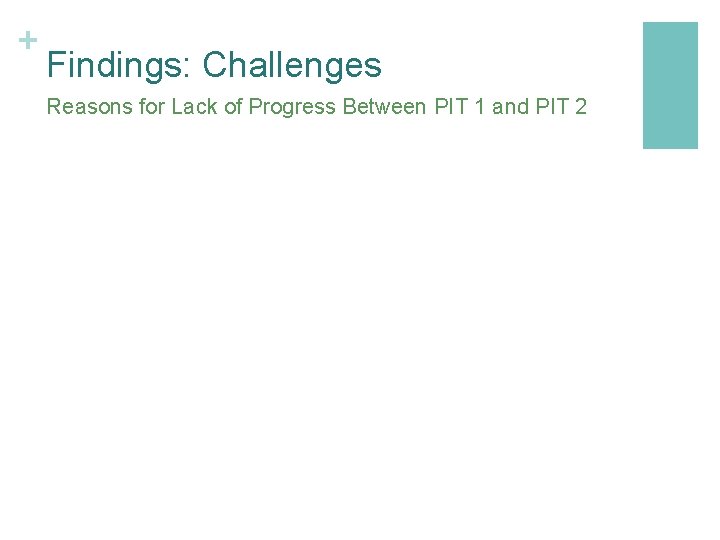 +
Findings: Challenges

Reasons for Lack of Progress Between PIT 1 and PIT 2